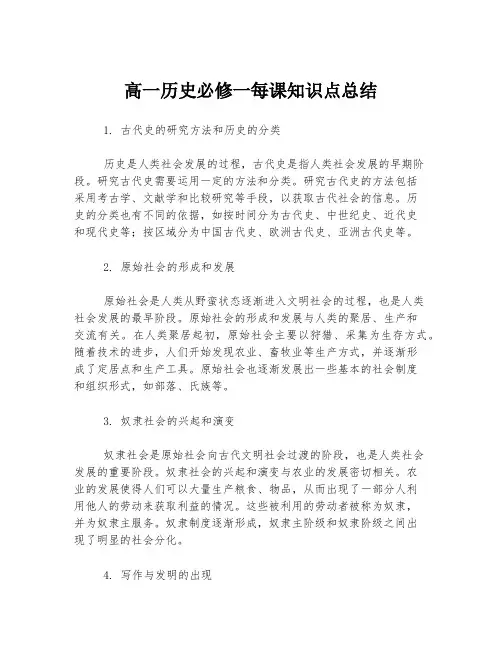 高一历史必修一每课知识点总结

1. 古代史的研究方法和历史的分类

历史是人类社会发展的过程，古代史是指人类社会发展的早期阶段。研究古代史需要运用一定的方法和分类。研究古代史的方法包括采用考古学、文献学和比较研究等手段，以获取古代社会的信息。历史的分类也有不同的依据，如按时间分为古代史、中世纪史、近代史和现代史等；按区域分为中国古代史、欧洲古代史、亚洲古代史等。

2. 原始社会的形成和发展

原始社会是人类从野蛮状态逐渐进入文明社会的过程，也是人类社会发展的最早阶段。原始社会的形成和发展与人类的聚居、生产和交流有关。在人类聚居起初，原始社会主要以狩猎、采集为生存方式。随着技术的进步，人们开始发现农业、畜牧业等生产方式，并逐渐形成了定居点和生产工具。原始社会也逐渐发展出一些基本的社会制度和组织形式，如部落、氏族等。

3. 奴隶社会的兴起和演变

奴隶社会是原始社会向古代文明社会过渡的阶段，也是人类社会发展的重要阶段。奴隶社会的兴起和演变与农业的发展密切相关。农业的发展使得人们可以大量生产粮食、物品，从而出现了一部分人利用他人的劳动来获取利益的情况。这些被利用的劳动者被称为奴隶，并为奴隶主服务。奴隶制度逐渐形成，奴隶主阶级和奴隶阶级之间出现了明显的社会分化。

4. 写作与发明的出现